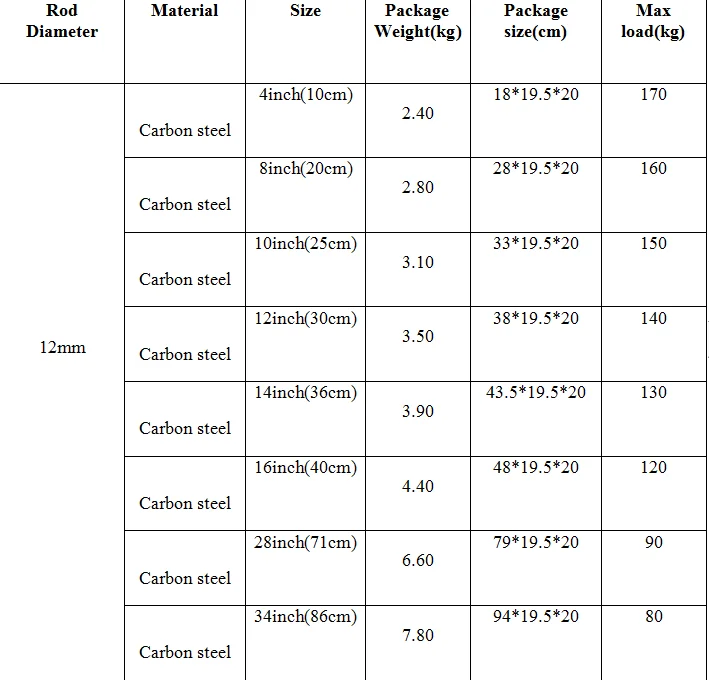 | Rod Diameter | Material | Size | Package Weight(kg) | Package size(cm) | Max load(kg) |
|---|---|---|---|---|---|
| 12mm | Carbon steel | 4inch(10cm) | 2.40 | 18*19.5*20 | 170 |
|  | Carbon steel | 8inch(20cm) | 2.80 | 28*19.5*20 | 160 |
|  | Carbon steel | 10inch(25cm) | 3.10 | 33*19.5*20 | 150 |
|  | Carbon steel | 12inch(30cm) | 3.50 | 38*19.5*20 | 140 |
|  | Carbon steel | 14inch(36cm) | 3.90 | 43.5*19.5*20 | 130 |
|  | Carbon steel | 16inch(40cm) | 4.40 | 48*19.5*20 | 120 |
|  | Carbon steel | 28inch(71cm) | 6.60 | 79*19.5*20 | 90 |
|  | Carbon steel | 34inch(86cm) | 7.80 | 94*19.5*20 | 80 |